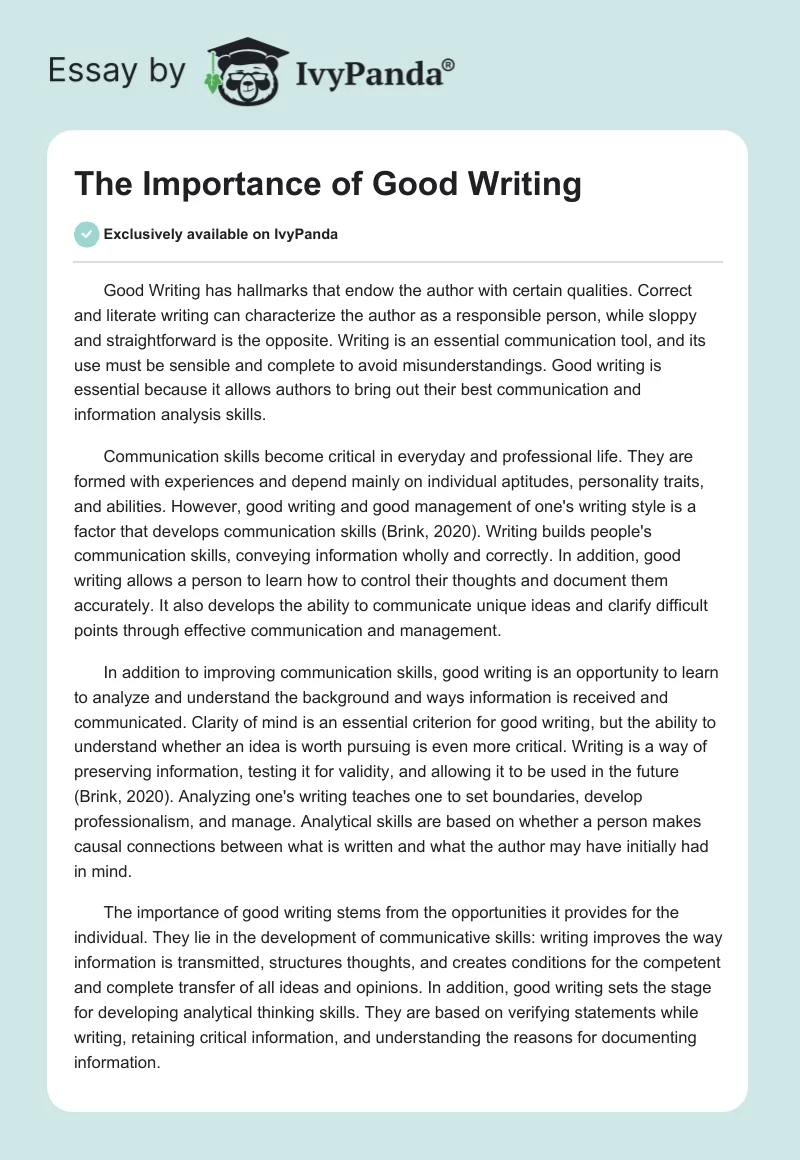 Essay by IvyPanda®

The Importance of Good Writing

Exclusively available on IvyPanda

Good Writing has hallmarks that endow the author with certain qualities. Correct and literate writing can characterize the author as a responsible person, while sloppy and straightforward is the opposite. Writing is an essential communication tool, and its use must be sensible and complete to avoid misunderstandings. Good writing is essential because it allows authors to bring out their best communication and information analysis skills.

Communication skills become critical in everyday and professional life. They are formed with experiences and depend mainly on individual aptitudes, personality traits, and abilities. However, good writing and good management of one's writing style is a factor that develops communication skills (Brink, 2020). Writing builds people's communication skills, conveying information wholly and correctly. In addition, good writing allows a person to learn how to control their thoughts and document them accurately. It also develops the ability to communicate unique ideas and clarify difficult points through effective communication and management.

In addition to improving communication skills, good writing is an opportunity to learn to analyze and understand the background and ways information is received and communicated. Clarity of mind is an essential criterion for good writing, but the ability to understand whether an idea is worth pursuing is even more critical. Writing is a way of preserving information, testing it for validity, and allowing it to be used in the future (Brink, 2020). Analyzing one's writing teaches one to set boundaries, develop professionalism, and manage. Analytical skills are based on whether a person makes causal connections between what is written and what the author may have initially had in mind.

The importance of good writing stems from the opportunities it provides for the individual. They lie in the development of communicative skills: writing improves the way information is transmitted, structures thoughts, and creates conditions for the competent and complete transfer of all ideas and opinions. In addition, good writing sets the stage for developing analytical thinking skills. They are based on verifying statements while writing, retaining critical information, and understanding the reasons for documenting information.